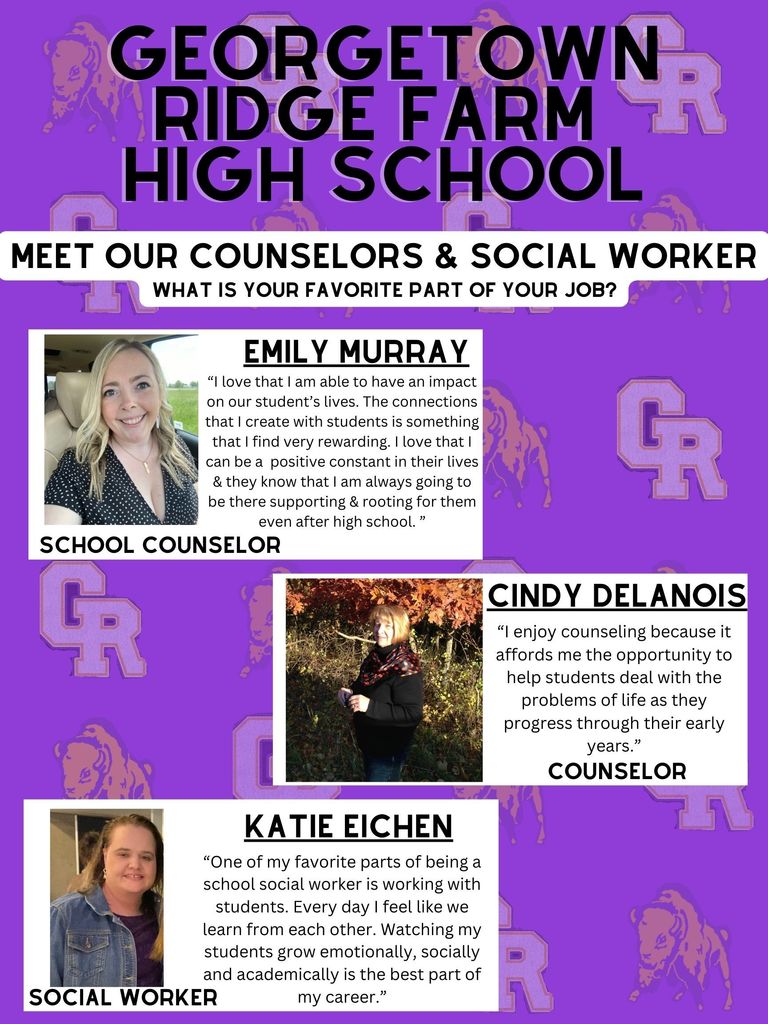 GEORGETOWN RIDGE FARM HIGH SCHOOL

MEET OUR COUNSELORS & SOCIAL WORKER

WHAT IS YOUR FAVORITE PART OF YOUR JOB?

EMILY MURRAY

"I love that I am able to have an impact on our student's lives. The connections that I create with students is something that I find very rewarding. I love that I can be a positive constant in their lives & they know that I am always going to be there supporting & rooting for them even after high school. "

SCHOOL COUNSELOR

CINDY DELANOIS

"I enjoy counseling because it affords me the opportunity to help students deal with the problems of life as they progress through their early years."

COUNSELOR

KATIE EICHEN

"One of my favorite parts of being a school social worker is working with students. Every day I feel like we learn from each other. Watching my students grow emotionally, socially and academically is the best part of my career."

SOCIAL WORKER